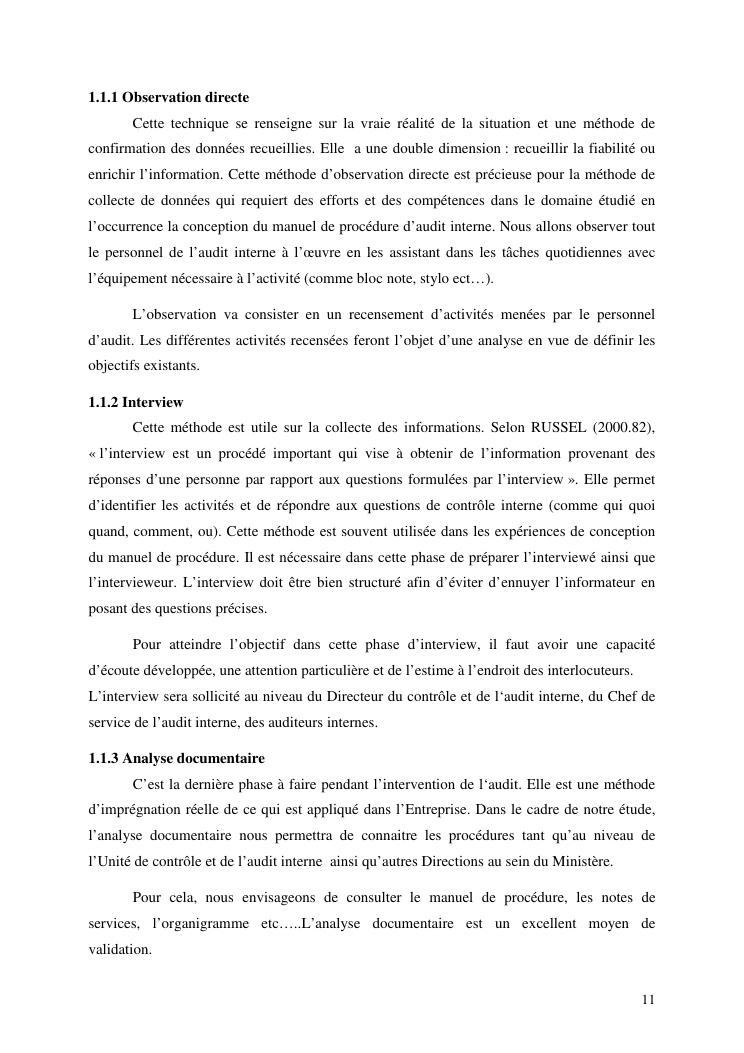 **1.1.1 Observation directe**

Cette technique se renseigne sur la vraie réalité de la situation et une méthode de confirmation des données recueillies. Elle a une double dimension : recueillir la fiabilité ou enrichir l'information. Cette méthode d'observation directe est précieuse pour la méthode de collecte de données qui requiert des efforts et des compétences dans le domaine étudié en l'occurrence la conception du manuel de procédure d'audit interne. Nous allons observer tout le personnel de l'audit interne à l'œuvre en les assistant dans les tâches quotidiennes avec l'équipement nécessaire à l'activité (comme bloc note, stylo ect…).

L'observation va consister en un recensement d'activités menées par le personnel d'audit. Les différentes activités recensées feront l'objet d'une analyse en vue de définir les objectifs existants.

**1.1.2 Interview**

Cette méthode est utile sur la collecte des informations. Selon RUSSEL (2000.82), « l'interview est un procédé important qui vise à obtenir de l'information provenant des réponses d'une personne par rapport aux questions formulées par l'interview ». Elle permet d'identifier les activités et de répondre aux questions de contrôle interne (comme qui quoi quand, comment, ou). Cette méthode est souvent utilisée dans les expériences de conception du manuel de procédure. Il est nécessaire dans cette phase de préparer l'interviewé ainsi que l'intervieweur. L'interview doit être bien structuré afin d'éviter d'ennuyer l'informateur en posant des questions précises.

Pour atteindre l'objectif dans cette phase d'interview, il faut avoir une capacité d'écoute développée, une attention particulière et de l'estime à l'endroit des interlocuteurs.
L'interview sera sollicité au niveau du Directeur du contrôle et de l'audit interne, du Chef de service de l'audit interne, des auditeurs internes.

**1.1.3 Analyse documentaire**

C'est la dernière phase à faire pendant l'intervention de l'audit. Elle est une méthode d'imprégnation réelle de ce qui est appliqué dans l'Entreprise. Dans le cadre de notre étude, l'analyse documentaire nous permettra de connaitre les procédures tant qu'au niveau de l'Unité de contrôle et de l'audit interne ainsi qu'autres Directions au sein du Ministère.

Pour cela, nous envisageons de consulter le manuel de procédure, les notes de services, l'organigramme etc…..L'analyse documentaire est un excellent moyen de validation.

11